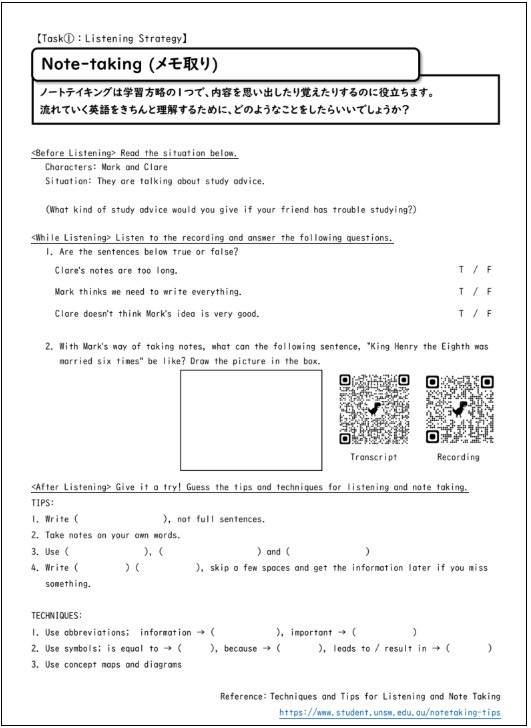 【Task①：Listening Strategy】

Note-taking (メモ取り)

ノートテイキングは学習方略の1つで、内容を思い出したり覚えたりするのに役立ちます。
流れていく英語をきちんと理解するために、どのようなことをしたらいいでしょうか？

<Before Listening> Read the situation below.
Characters: Mark and Clare
Situation: They are talking about study advice.

(What kind of study advice would you give if your friend has trouble studying?)

<While Listening> Listen to the recording and answer the following questions.
1. Are the sentences below true or false?

Clare's notes are too long. T / F

Mark thinks we need to write everything. T / F

Clare doesn't think Mark's idea is very good. T / F

2. With Mark's way of taking notes, what can the following sentence, "King Henry the Eighth was married six times" be like? Draw the picture in the box.

Transcript Recording

<After Listening> Give it a try! Guess the tips and techniques for listening and note taking.
TIPS:
1. Write ( ), not full sentences.
2. Take notes on your own words.
3. Use ( ), ( ) and ( )
4. Write ( ) ( ), skip a few spaces and get the information later if you miss something.

TECHNIQUES:
1. Use abbreviations; information → ( ), important → ( )
2. Use symbols; is equal to → ( ), because → ( ), leads to / result in → ( )
3. Use concept maps and diagrams

Reference: Techniques and Tips for Listening and Note Taking
https://www.student.unsw.edu.au/notetaking-tips